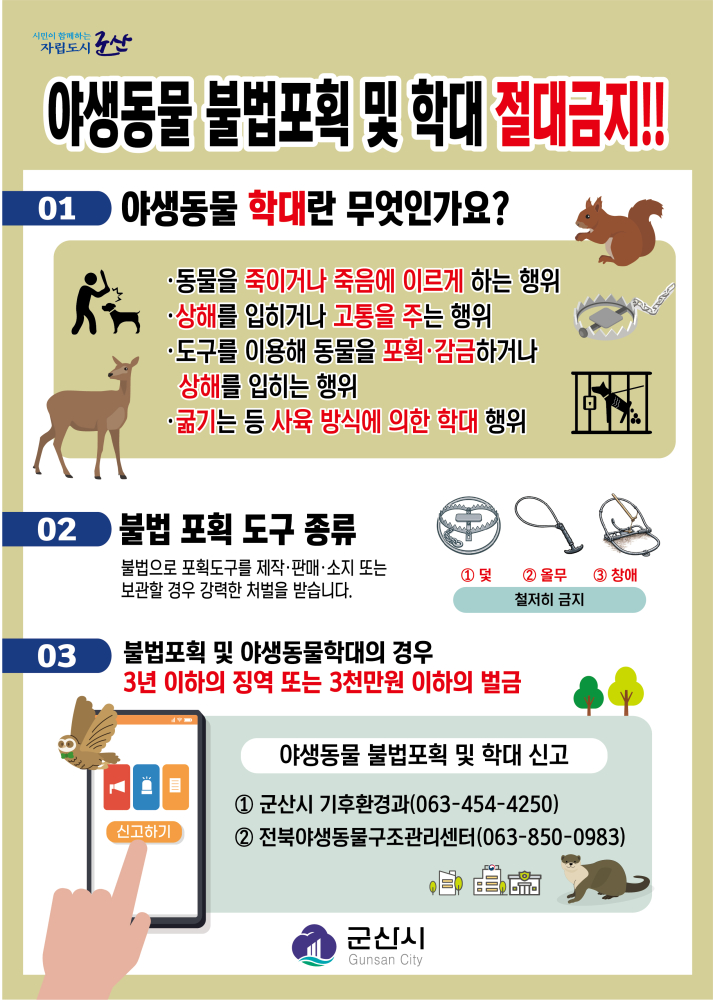 시민이 함께하는
자립도시 군산

야생동물 불법포획 및 학대 절대금지!!

01 야생동물 학대란 무엇인가요?

·동물을 죽이거나 죽음에 이르게 하는 행위
·상해를 입히거나 고통을 주는 행위
·도구를 이용해 동물을 포획·감금하거나 상해를 입히는 행위
·굶기는 등 사육 방식에 의한 학대 행위

02 불법 포획 도구 종류

불법으로 포획도구를 제작·판매·소지 또는 보관할 경우 강력한 처벌을 받습니다.

① 덫 ② 올무 ③ 창애
철저히 금지

03 불법포획 및 야생동물학대의 경우
3년 이하의 징역 또는 3천만원 이하의 벌금

신고하기

야생동물 불법포획 및 학대 신고

① 군산시 기후환경과(063-454-4250)
② 전북야생동물구조관리센터(063-850-0983)

군산시
Gunsan City